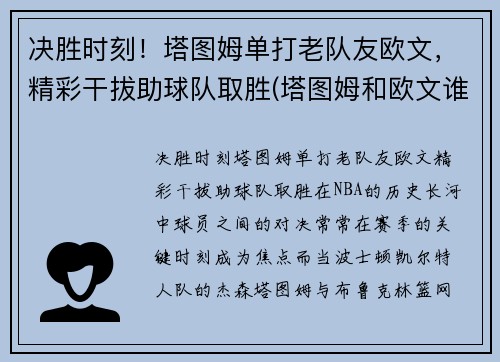 决胜时刻！塔图姆单打老队友欧文，精彩干拔助球队取胜(塔图姆和欧文谁

决胜时刻塔图姆单打老队友欧文精彩干拔助球队取胜在NBA的历史长河中球员之间的对决常常在赛季的关键时刻成为焦点而当波士顿凯尔特人队的杰森塔图姆与布鲁克林篮网